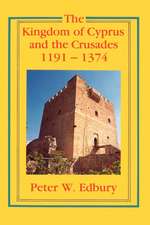 The Kingdom of Cyprus and the Crusades 1191 – 1374

Peter W. Edbury